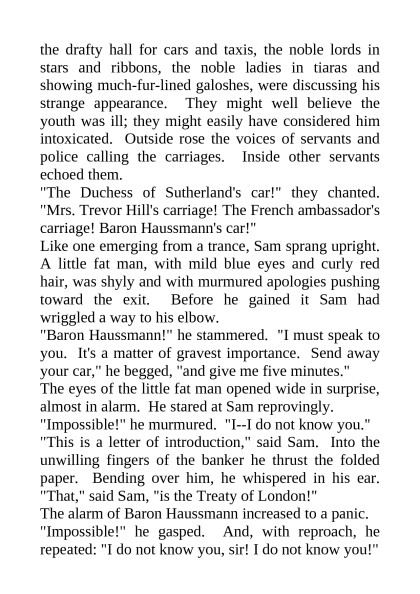 the drafty hall for cars and taxis, the noble lords in stars and ribbons, the noble ladies in tiaras and showing much-fur-lined galoshes, were discussing his strange appearance. They might well believe the youth was ill; they might easily have considered him intoxicated. Outside rose the voices of servants and police calling the carriages. Inside other servants echoed them.

"The Duchess of Sutherland's car!" they chanted. "Mrs. Trevor Hill's carriage! The French ambassador's carriage! Baron Haussmann's car!"

Like one emerging from a trance, Sam sprang upright. A little fat man, with mild blue eyes and curly red hair, was shyly and with murmured apologies pushing toward the exit. Before he gained it Sam had wriggled a way to his elbow.

"Baron Haussmann!" he stammered. "I must speak to you. It's a matter of gravest importance. Send away your car," he begged, "and give me five minutes."

The eyes of the little fat man opened wide in surprise, almost in alarm. He stared at Sam reprovingly.

"Impossible!" he murmured. "I--I do not know you."

"This is a letter of introduction," said Sam. Into the unwilling fingers of the banker he thrust the folded paper. Bending over him, he whispered in his ear. "That," said Sam, "is the Treaty of London!"

The alarm of Baron Haussmann increased to a panic.

"Impossible!" he gasped. And, with reproach, he repeated: "I do not know you, sir! I do not know you!"